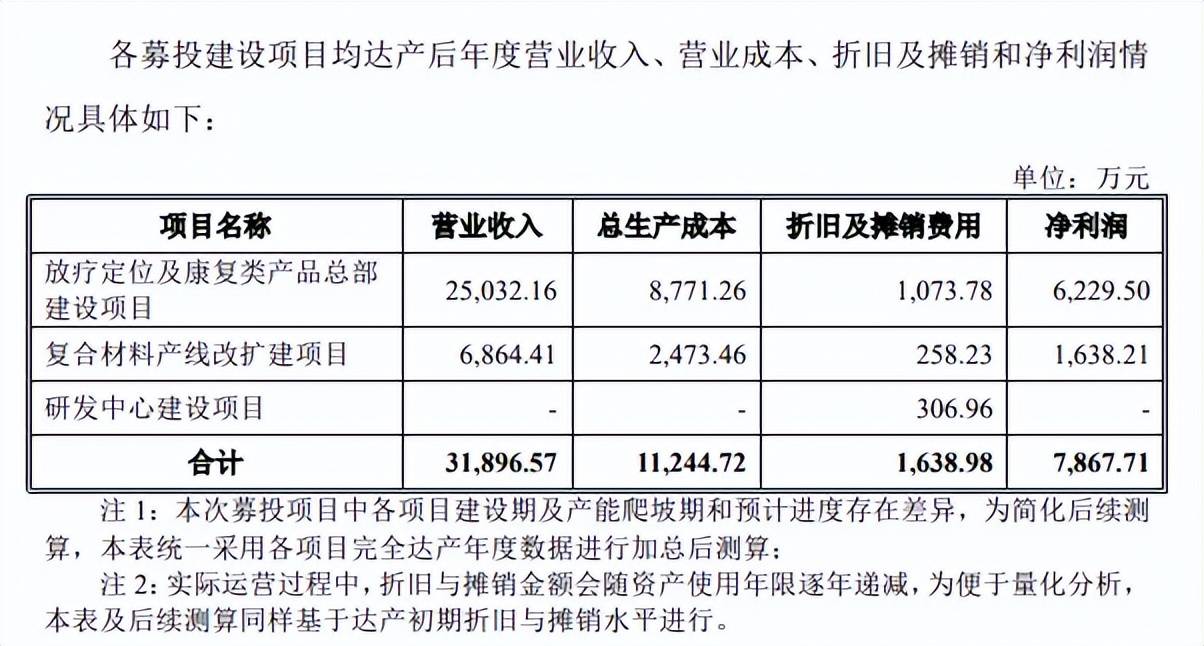 各募投建设项目均达产后年度营业收入、营业成本、折旧及摊销和净利润情况具体如下：

单位：万元

| 项目名称 | 营业收入 | 总生产成本 | 折旧及摊销费用 | 净利润 |
|---|---|---|---|---|
| 放疗定位及康复类产品总部建设项目 | 25,032.16 | 8,771.26 | 1,073.78 | 6,229.50 |
| 复合材料产线改扩建项目 | 6,864.41 | 2,473.46 | 258.23 | 1,638.21 |
| 研发中心建设项目 | - | - | 306.96 | - |
| 合计 | 31,896.57 | 11,244.72 | 1,638.98 | 7,867.71 |

注 1：本次募投项目中各项目建设期及产能爬坡期和预计进度存在差异，为简化后续测算，本表统一采用各项目完全达产年度数据进行加总后测算；

注 2：实际运营过程中，折旧与摊销金额会随资产使用年限逐年递减，为便于量化分析，本表及后续测算同样基于达产初期折旧与摊销水平进行。